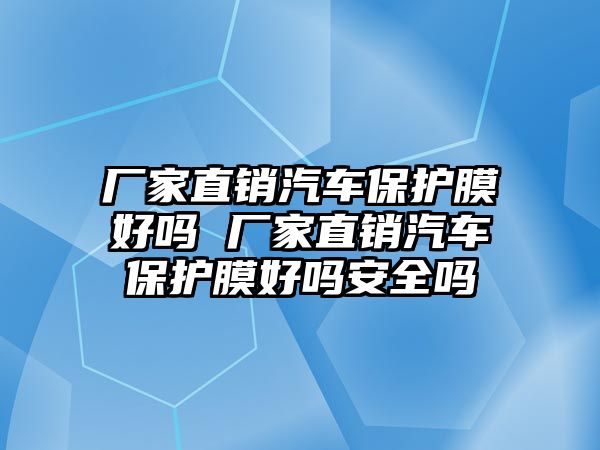 厂家直销汽车保护膜好吗 厂家直销汽车保护膜好吗安全吗